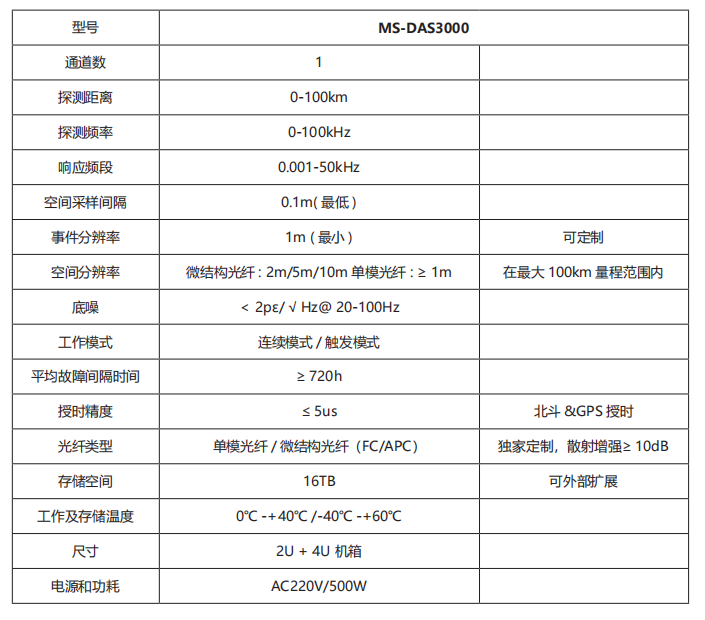 | 型号 | MS-DAS3000 | |
|---|---|---|
| 通道数 | 1 | |
| 探测距离 | 0-100km | |
| 探测频率 | 0-100kHz | |
| 响应频段 | 0.001-50kHz | |
| 空间采样间隔 | 0.1m( 最低 ) | |
| 事件分辨率 | 1m ( 最小 ) | 可定制 |
| 空间分辨率 | 微结构光纤 : 2m/5m/10m 单模光纤 : ≥ 1m | 在最大 100km 量程范围内 |
| 底噪 | < 2pε/ √ Hz@ 20-100Hz | |
| 工作模式 | 连续模式 / 触发模式 | |
| 平均故障间隔时间 | ≥ 720h | |
| 授时精度 | ≤ 5us | 北斗 &GPS 授时 |
| 光纤类型 | 单模光纤 / 微结构光纤（FC/APC） | 独家定制，散射增强≥ 10dB |
| 存储空间 | 16TB | 可外部扩展 |
| 工作及存储温度 | 0℃ -+40℃ /-40℃ -+60℃ | |
| 尺寸 | 2U + 4U 机箱 | |
| 电源和功耗 | AC220V/500W | |